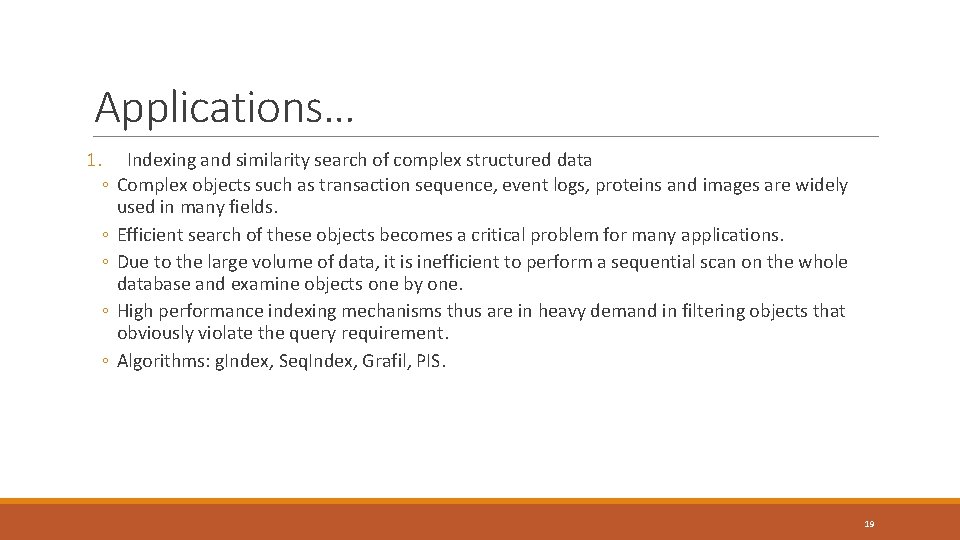 Applications…

1. Indexing and similarity search of complex structured data

◦ Complex objects such as transaction sequence, event logs, proteins and images are widely used in many fields.

◦ Efficient search of these objects becomes a critical problem for many applications.

◦ Due to the large volume of data, it is inefficient to perform a sequential scan on the whole database and examine objects one by one.

◦ High performance indexing mechanisms thus are in heavy demand in filtering objects that obviously violate the query requirement.

◦ Algorithms: gIndex, SeqIndex, Grafil, PIS.

19